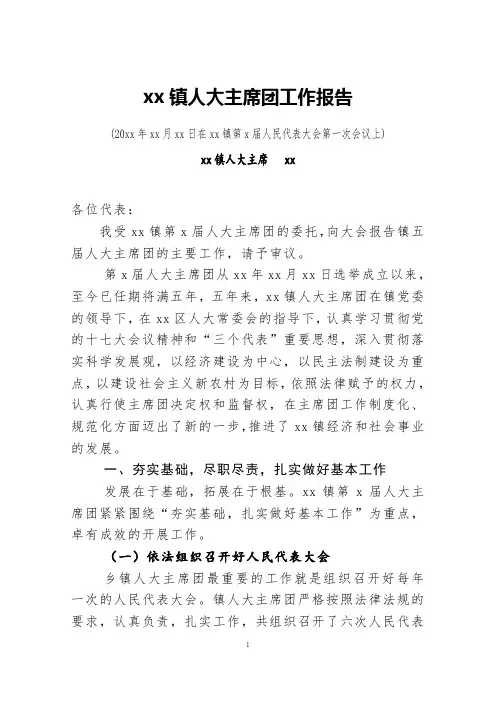 xx 镇人大主席团工作报告

(20xx 年 xx 月 xx 日在 xx 镇第 x 届人民代表大会第一次会议上)

xx 镇人大主席　xx

各位代表：

我受 xx 镇第 x 届人大主席团的委托，向大会报告镇五届人大主席团的主要工作，请予审议。

第 x 届人大主席团从 xx 年 xx 月 xx 日选举成立以来，至今已任期将满五年，五年来，xx 镇人大主席团在镇党委的领导下，在 xx 区人大常委会的指导下，认真学习贯彻党的十七大会议精神和“三个代表”重要思想，深入贯彻落实科学发展观，以经济建设为中心，以民主法制建设为重点，以建设社会主义新农村为目标，依照法律赋予的权力，认真行使主席团决定权和监督权，在主席团工作制度化、规范化方面迈出了新的一步，推进了 xx 镇经济和社会事业的发展。

一、夯实基础，尽职尽责，扎实做好基本工作

发展在于基础，拓展在于根基。xx 镇第 x 届人大主席团紧紧围绕“夯实基础，扎实做好基本工作”为重点，卓有成效的开展工作。

（一）依法组织召开好人民代表大会

乡镇人大主席团最重要的工作就是组织召开好每年一次的人民代表大会。镇人大主席团严格按照法律法规的要求，认真负责，扎实工作，共组织召开了六次人民代表

1